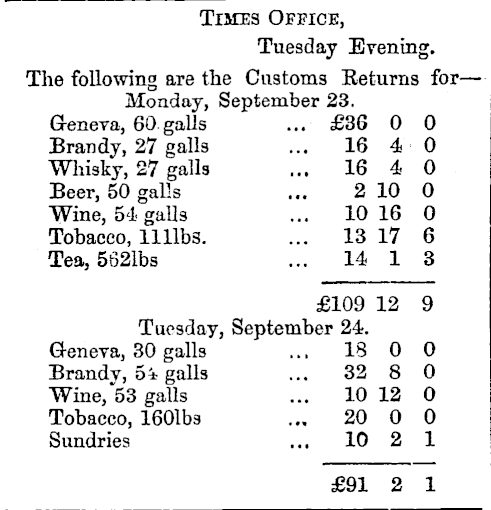 TIMES OFFICE,
Tuesday Evening.

The following are the Customs Returns for—
Monday, September 23.

| | | | | |
|---|---|---|---|---|
| Geneva, 60 galls | ... | £36 | 0 | 0 |
| Brandy, 27 galls | ... | 16 | 4 | 0 |
| Whisky, 27 galls | ... | 16 | 4 | 0 |
| Beer, 50 galls | ... | 2 | 10 | 0 |
| Wine, 54 galls | ... | 10 | 16 | 0 |
| Tobacco, 111lbs. | ... | 13 | 17 | 6 |
| Tea, 562lbs | ... | 14 | 1 | 3 |
| | | £109 | 12 | 9 |

Tuesday, September 24.

| | | | | |
|---|---|---|---|---|
| Geneva, 30 galls | ... | 18 | 0 | 0 |
| Brandy, 54 galls | ... | 32 | 8 | 0 |
| Wine, 53 galls | ... | 10 | 12 | 0 |
| Tobacco, 160lbs | ... | 20 | 0 | 0 |
| Sundries | ... | 10 | 2 | 1 |
| | | £91 | 2 | 1 |